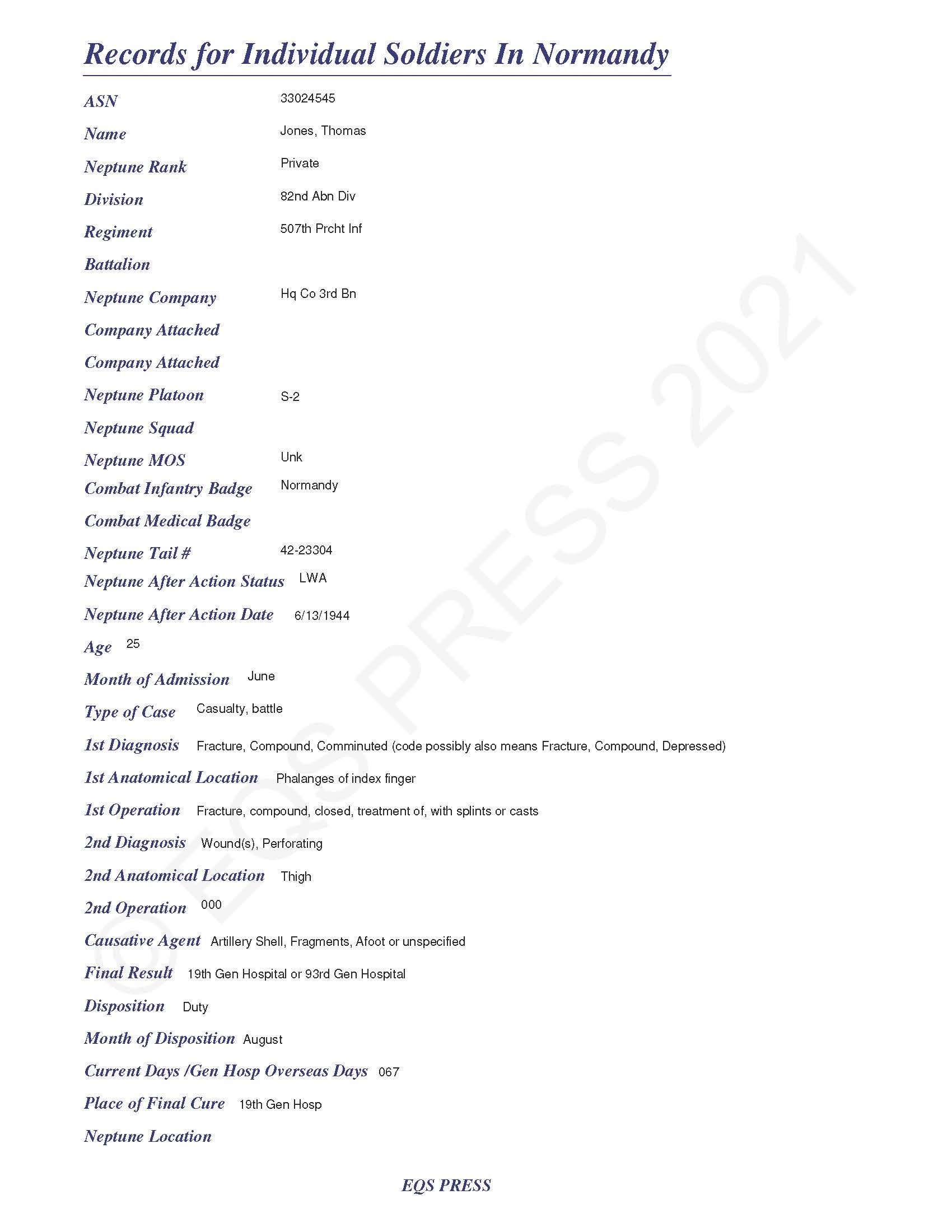 Records for Individual Soldiers In Normandy

ASN 33024545

Name Jones, Thomas

Neptune Rank Private

Division 82nd Abn Div

Regiment 507th Prcht Inf

Battalion

Neptune Company Hq Co 3rd Bn

Company Attached

Company Attached

Neptune Platoon S-2

Neptune Squad

Neptune MOS Unk

Combat Infantry Badge Normandy

Combat Medical Badge

Neptune Tail # 42-23304

Neptune After Action Status LWA

Neptune After Action Date 6/13/1944

Age 25

Month of Admission June

Type of Case Casualty, battle

1st Diagnosis Fracture, Compound, Comminuted (code possibly also means Fracture, Compound, Depressed)

1st Anatomical Location Phalanges of index finger

1st Operation Fracture, compound, closed, treatment of, with splints or casts

2nd Diagnosis Wound(s), Perforating

2nd Anatomical Location Thigh

2nd Operation 000

Causative Agent Artillery Shell, Fragments, Afoot or unspecified

Final Result 19th Gen Hospital or 93rd Gen Hospital

Disposition Duty

Month of Disposition August

Current Days /Gen Hosp Overseas Days 067

Place of Final Cure 19th Gen Hosp

Neptune Location

EQS PRESS

© EQS PRESS 2021